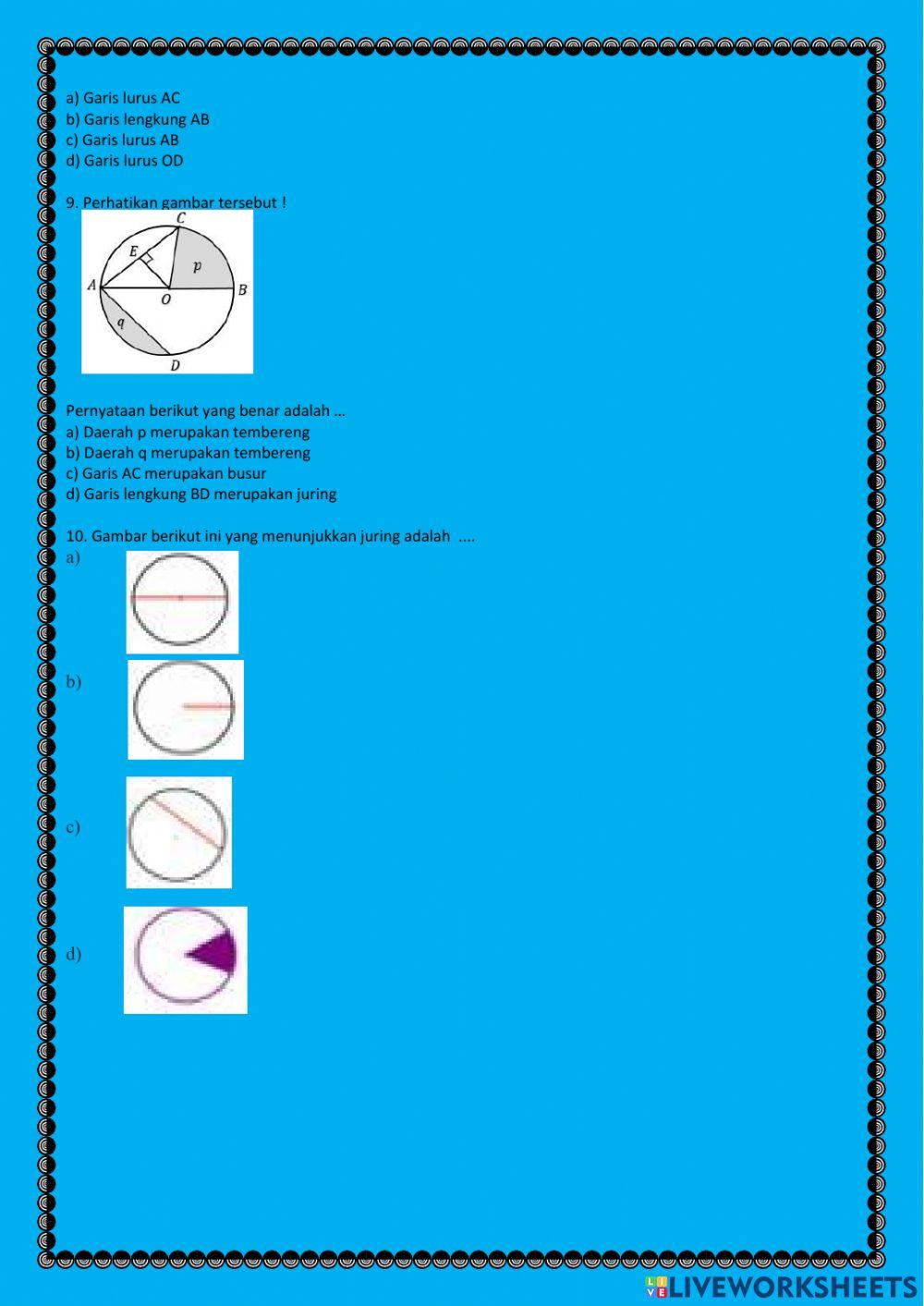 a) Garis lurus AC
b) Garis lengkung AB
c) Garis lurus AB
d) Garis lurus OD

9. Perhatikan gambar tersebut !

C
E
p
A
O
B
q
D

Pernyataan berikut yang benar adalah ...
a) Daerah p merupakan tembereng
b) Daerah q merupakan tembereng
c) Garis AC merupakan busur
d) Garis lengkung BD merupakan juring

10. Gambar berikut ini yang menunjukkan juring adalah ....
a)

b)

c)

d)

LIVEWORKSHEETS